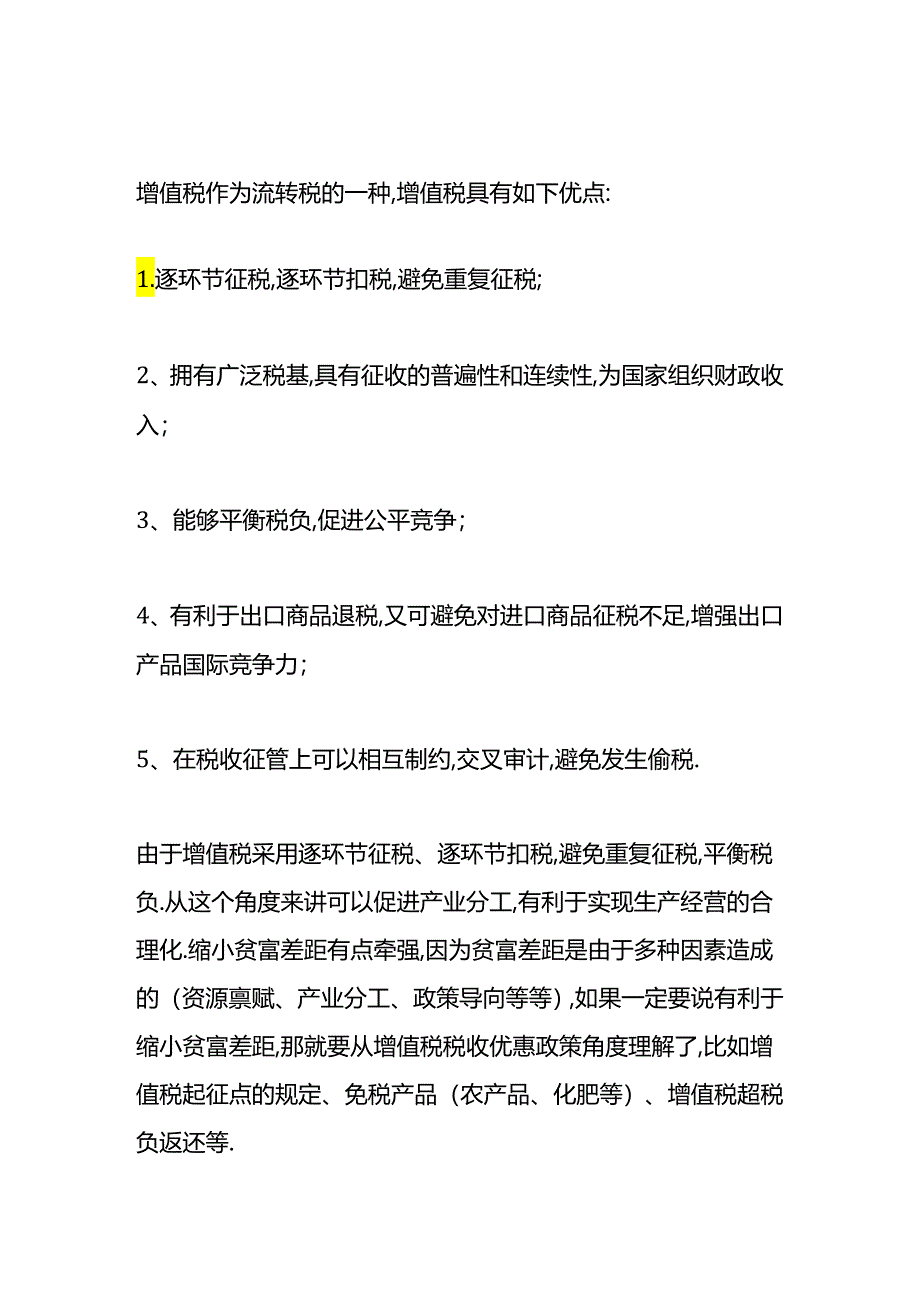 增值税作为流转税的一种,增值税具有如下优点:

1.逐环节征税,逐环节扣税,避免重复征税;

2、拥有广泛税基,具有征收的普遍性和连续性,为国家组织财政收入;

3、能够平衡税负,促进公平竞争;

4、有利于出口商品退税,又可避免对进口商品征税不足,增强出口产品国际竞争力;

5、在税收征管上可以相互制约,交叉审计,避免发生偷税.

由于增值税采用逐环节征税、逐环节扣税,避免重复征税,平衡税负.从这个角度来讲可以促进产业分工,有利于实现生产经营的合理化.缩小贫富差距有点牵强,因为贫富差距是由于多种因素造成的（资源禀赋、产业分工、政策导向等等）,如果一定要说有利于缩小贫富差距,那就要从增值税税收优惠政策角度理解了,比如增值税起征点的规定、免税产品（农产品、化肥等）、增值税超税负返还等.